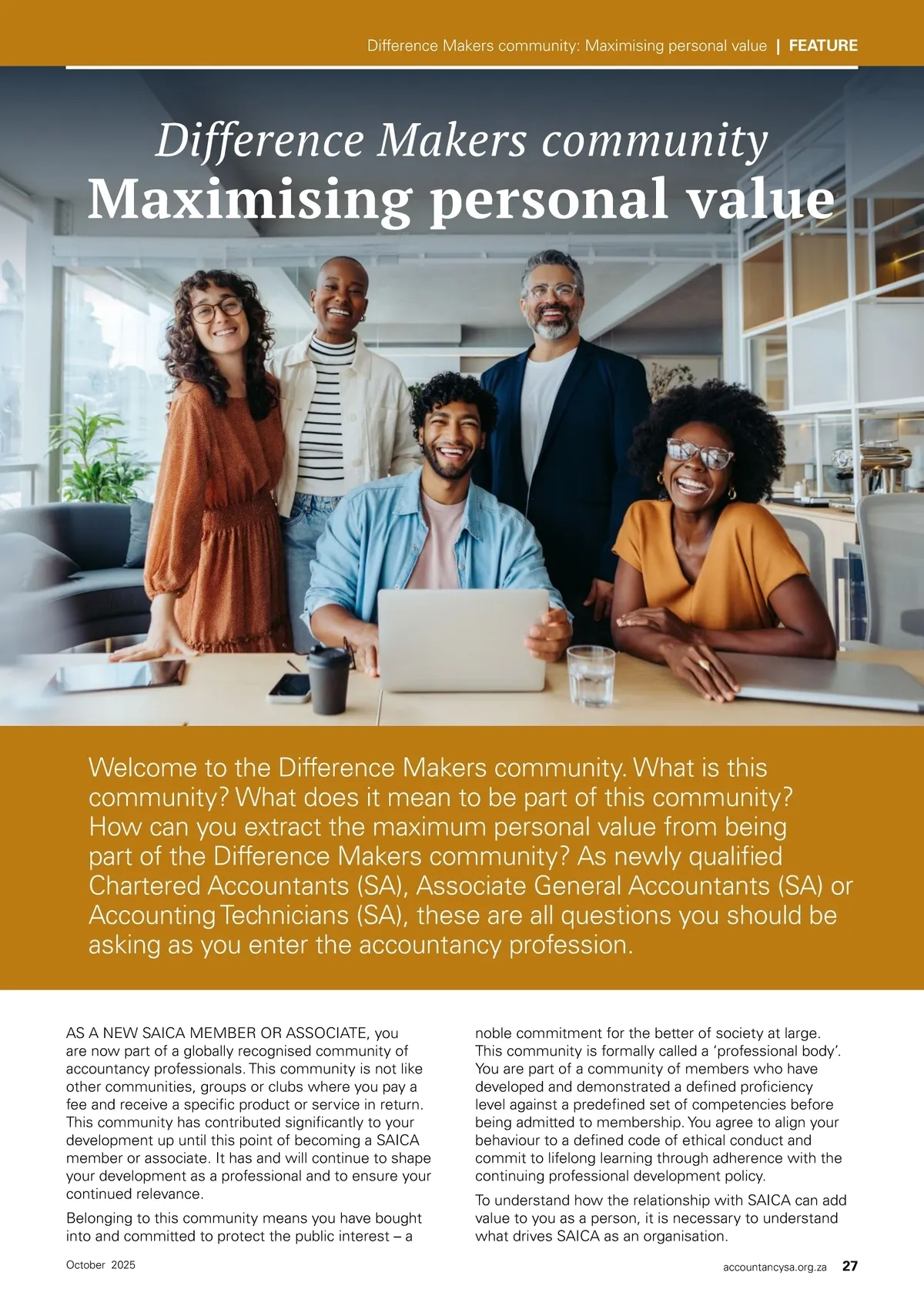 Difference Makers community: Maximising personal value | FEATURE

Difference Makers community
Maximising personal value

Welcome to the Difference Makers community. What is this community? What does it mean to be part of this community? How can you extract the maximum personal value from being part of the Difference Makers community? As newly qualified Chartered Accountants (SA), Associate General Accountants (SA) or Accounting Technicians (SA), these are all questions you should be asking as you enter the accountancy profession.

AS A NEW SAICA MEMBER OR ASSOCIATE, you are now part of a globally recognised community of accountancy professionals. This community is not like other communities, groups or clubs where you pay a fee and receive a specific product or service in return. This community has contributed significantly to your development up until this point of becoming a SAICA member or associate. It has and will continue to shape your development as a professional and to ensure your continued relevance.

Belonging to this community means you have bought into and committed to protect the public interest – a noble commitment for the better of society at large. This community is formally called a 'professional body'. You are part of a community of members who have developed and demonstrated a defined proficiency level against a predefined set of competencies before being admitted to membership. You agree to align your behaviour to a defined code of ethical conduct and commit to lifelong learning through adherence with the continuing professional development policy.

To understand how the relationship with SAICA can add value to you as a person, it is necessary to understand what drives SAICA as an organisation.

October 2025

accountancysa.org.za 27